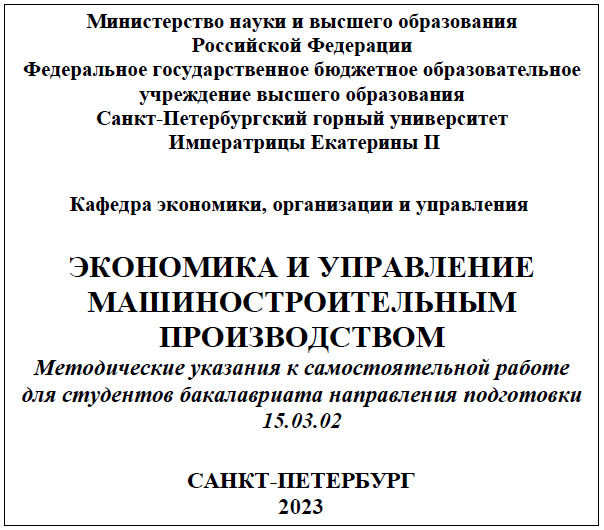 Министерство науки и высшего образования
Российской Федерации
Федеральное государственное бюджетное образовательное учреждение высшего образования
Санкт-Петербургский горный университет
Императрицы Екатерины II

Кафедра экономики, организации и управления

ЭКОНОМИКА И УПРАВЛЕНИЕ МАШИНОСТРОИТЕЛЬНЫМ ПРОИЗВОДСТВОМ

Методические указания к самостоятельной работе для студентов бакалавриата направления подготовки 15.03.02

САНКТ-ПЕТЕРБУРГ
2023